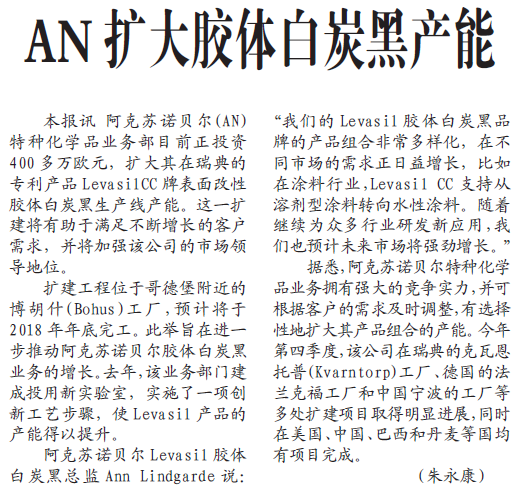 AN 扩大胶体白炭黑产能

本报讯 阿克苏诺贝尔(AN)特种化学品业务部目前正投资400多万欧元，扩大其在瑞典的专利产品LevasilCC牌表面改性胶体白炭黑生产线产能。这一扩建将有助于满足不断增长的客户需求，并将加强该公司的市场领导地位。

扩建工程位于哥德堡附近的博胡什(Bohus)工厂，预计将于2018年年底完工。此举旨在进一步推动阿克苏诺贝尔胶体白炭黑业务的增长。去年，该业务部门建成投用新实验室，实施了一项创新工艺步骤，使Levasil产品的产能得以提升。

阿克苏诺贝尔Levasil胶体白炭黑总监Ann Lindgarde说：“我们的Levasil胶体白炭黑品牌的产品组合非常多样化，在不同市场的需求正日益增长，比如在涂料行业，Levasil CC支持从溶剂型涂料转向水性涂料。随着继续为众多行业研发新应用，我们也预计未来市场将强劲增长。”

据悉，阿克苏诺贝尔特种化学品业务拥有强大的竞争实力，并可根据客户的需求及时调整，有选择性地扩大其产品组合的产能。今年第四季度，该公司在瑞典的克瓦恩托普(Kvarntorp)工厂、德国的法兰克福工厂和中国宁波的工厂等多处扩建项目取得明显进展，同时在美国、中国、巴西和丹麦等国均有项目完成。

(朱永康)